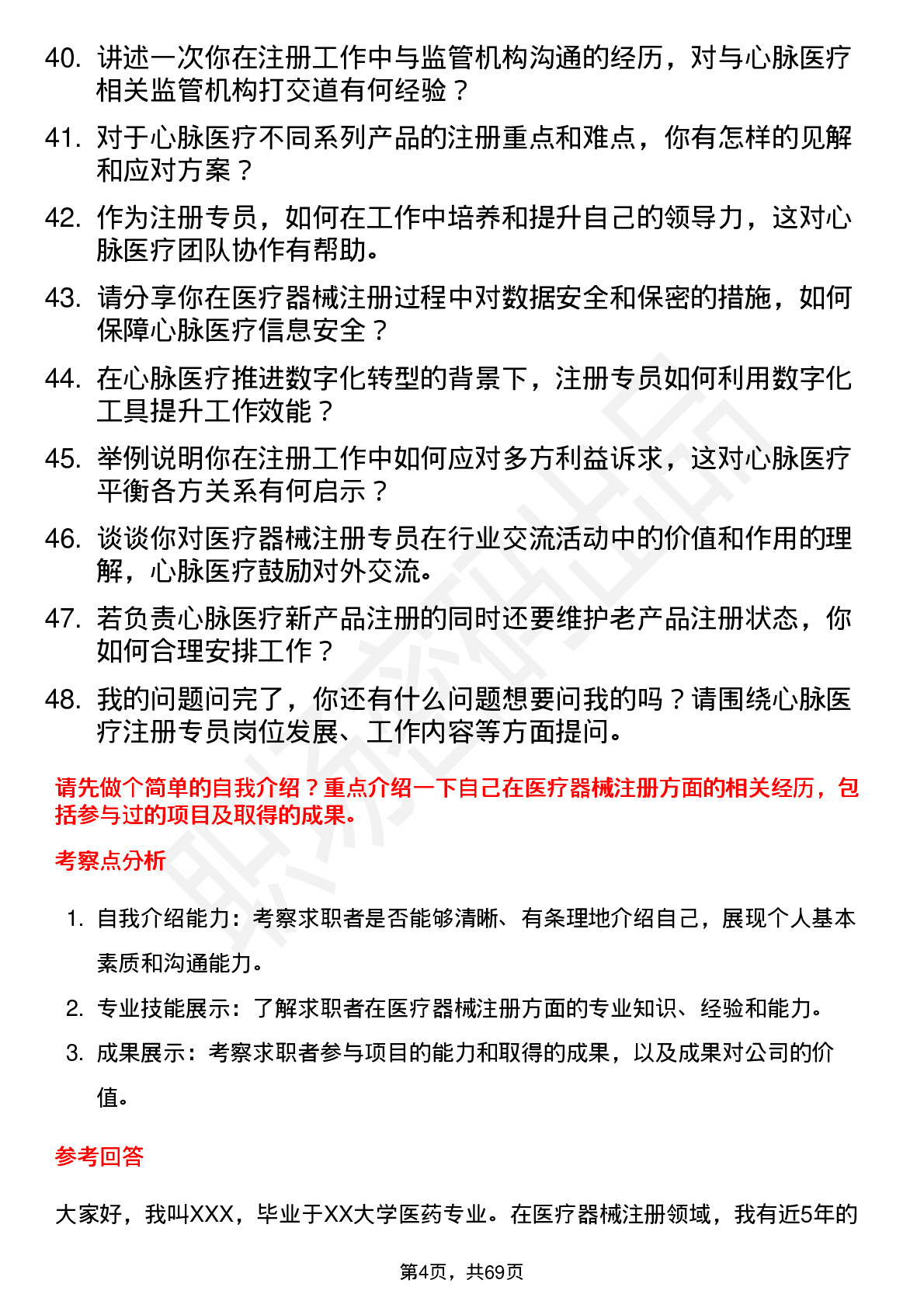 40. 讲述一次你在注册工作中与监管机构沟通的经历，对与心脉医疗相关监管机构打交道有何经验？

41. 对于心脉医疗不同系列产品的注册重点和难点，你有怎样的见解和应对方案？

42. 作为注册专员，如何在工作中培养和提升自己的领导力，这对心脉医疗团队协作有帮助。

43. 请分享你在医疗器械注册过程中对数据安全和保密的措施，如何保障心脉医疗信息安全？

44. 在心脉医疗推进数字化转型的背景下，注册专员如何利用数字化工具提升工作效能？

45. 举例说明你在注册工作中如何应对多方利益诉求，这对心脉医疗平衡各方关系有何启示？

46. 谈谈你对医疗器械注册专员在行业交流活动中的价值和作用的理解，心脉医疗鼓励对外交流。

47. 若负责心脉医疗新产品注册的同时还要维护老产品注册状态，你如何合理安排工作？

48. 我的问题问完了，你还有什么问题想要问我的吗？请围绕心脉医疗注册专员岗位发展、工作内容等方面提问。

请先做个简单的自我介绍？重点介绍一下自己在医疗器械注册方面的相关经历，包括参与过的项目及取得的成果。

考察点分析

1. 自我介绍能力：考察求职者是否能够清晰、有条理地介绍自己，展现个人基本素质和沟通能力。

2. 专业技能展示：了解求职者在医疗器械注册方面的专业知识、经验和能力。

3. 成果展示：考察求职者参与项目的能力和取得的成果，以及成果对公司的价值。

参考回答

大家好，我叫XXX，毕业于XX大学医药专业。在医疗器械注册领域，我有近5年的

第4页，共69页